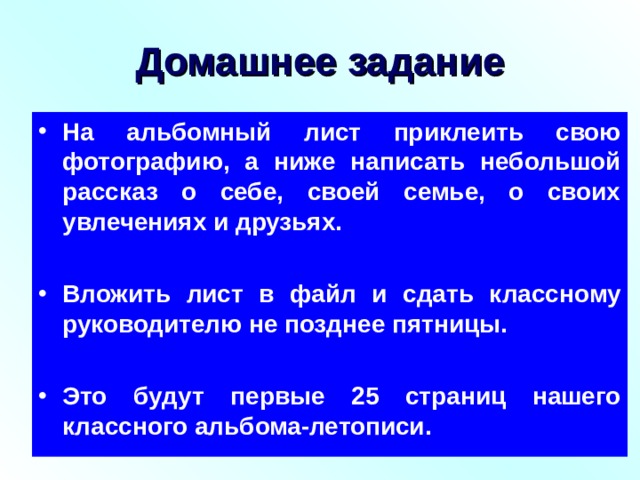 Домашнее задание

• На альбомный лист приклеить свою фотографию, а ниже написать небольшой рассказ о себе, своей семье, о своих увлечениях и друзьях.

• Вложить лист в файл и сдать классному руководителю не позднее пятницы.

• Это будут первые 25 страниц нашего классного альбома-летописи.